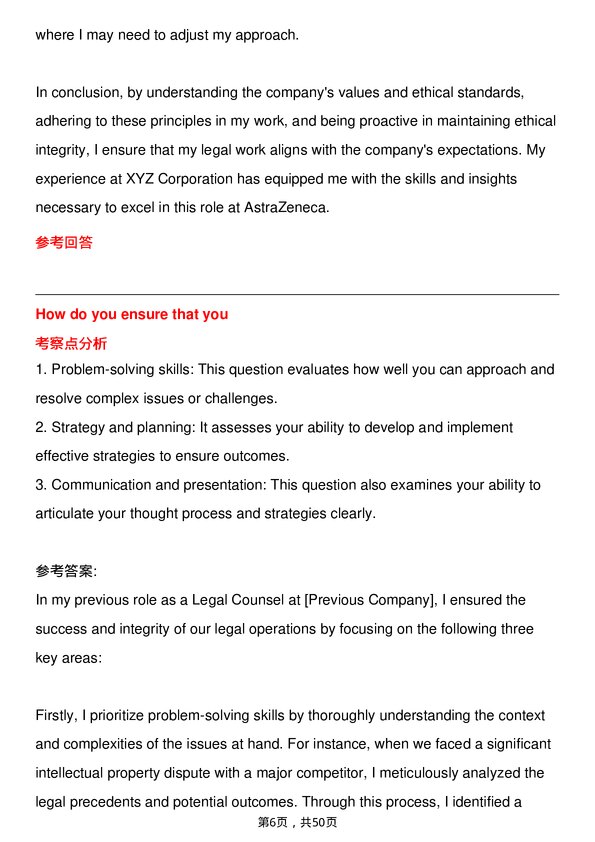 where I may need to adjust my approach.

In conclusion, by understanding the company's values and ethical standards, adhering to these principles in my work, and being proactive in maintaining ethical integrity, I ensure that my legal work aligns with the company's expectations. My experience at XYZ Corporation has equipped me with the skills and insights necessary to excel in this role at AstraZeneca.

参考回答

How do you ensure that you

考察点分析

1. Problem-solving skills: This question evaluates how well you can approach and resolve complex issues or challenges.
2. Strategy and planning: It assesses your ability to develop and implement effective strategies to ensure outcomes.
3. Communication and presentation: This question also examines your ability to articulate your thought process and strategies clearly.

参考答案:

In my previous role as a Legal Counsel at [Previous Company], I ensured the success and integrity of our legal operations by focusing on the following three key areas:

Firstly, I prioritize problem-solving skills by thoroughly understanding the context and complexities of the issues at hand. For instance, when we faced a significant intellectual property dispute with a major competitor, I meticulously analyzed the legal precedents and potential outcomes. Through this process, I identified a

第6页，共50页